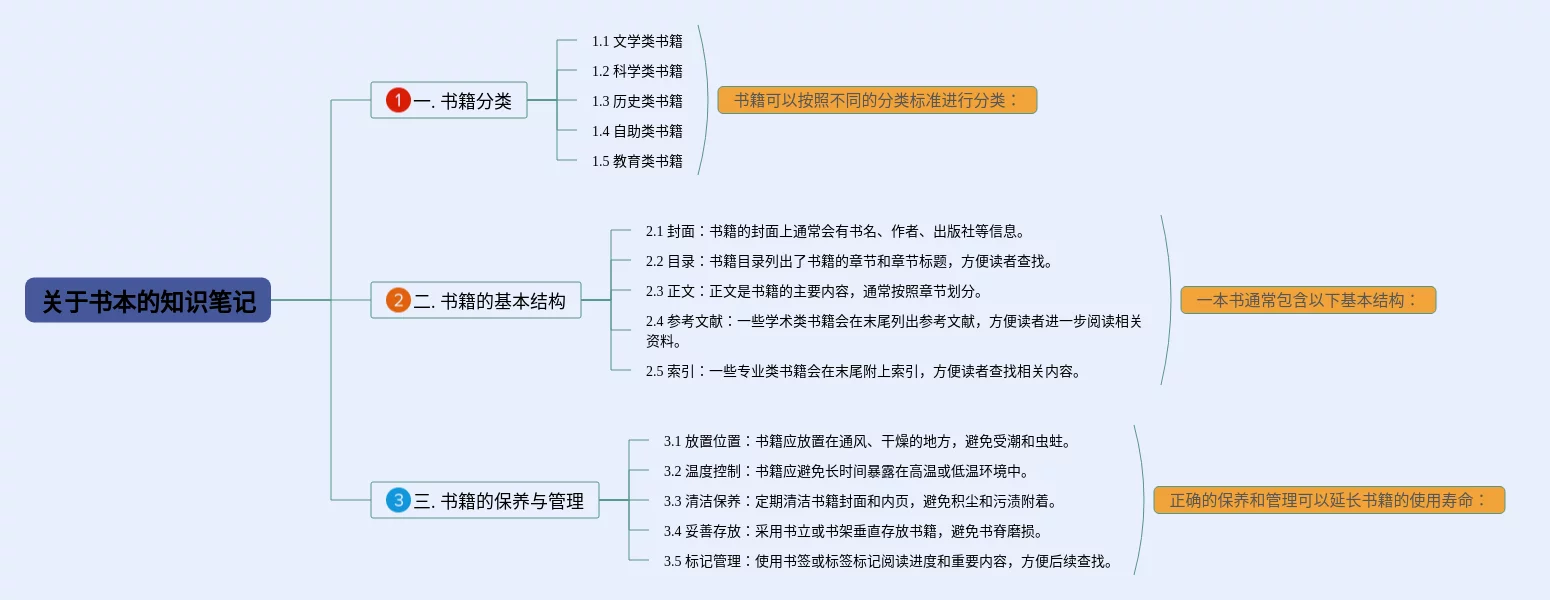 关于书本的知识笔记

1 一. 书籍分类

1.1 文学类书籍
1.2 科学类书籍
1.3 历史类书籍
1.4 自助类书籍
1.5 教育类书籍

书籍可以按照不同的分类标准进行分类：

2 二. 书籍的基本结构

2.1 封面：书籍的封面上通常会有书名、作者、出版社等信息。
2.2 目录：书籍目录列出了书籍的章节和章节标题，方便读者查找。
2.3 正文：正文是书籍的主要内容，通常按照章节划分。
2.4 参考文献：一些学术类书籍会在末尾列出参考文献，方便读者进一步阅读相关资料。
2.5 索引：一些专业类书籍会在末尾附上索引，方便读者查找相关内容。

一本书通常包含以下基本结构：

3 三. 书籍的保养与管理

3.1 放置位置：书籍应放置在通风、干燥的地方，避免受潮和虫蛀。
3.2 温度控制：书籍应避免长时间暴露在高温或低温环境中。
3.3 清洁保养：定期清洁书籍封面和内页，避免积尘和污渍附着。
3.4 妥善存放：采用书立或书架垂直存放书籍，避免书脊磨损。
3.5 标记管理：使用书签或标签标记阅读进度和重要内容，方便后续查找。

正确的保养和管理可以延长书籍的使用寿命：